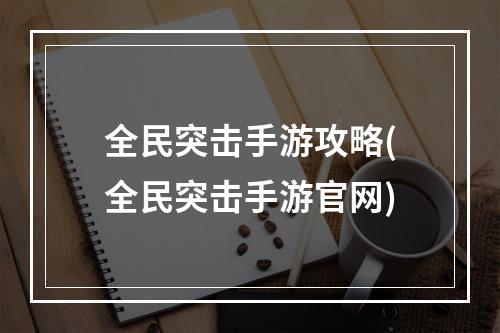 全民突击手游攻略(全民突击手游官网)